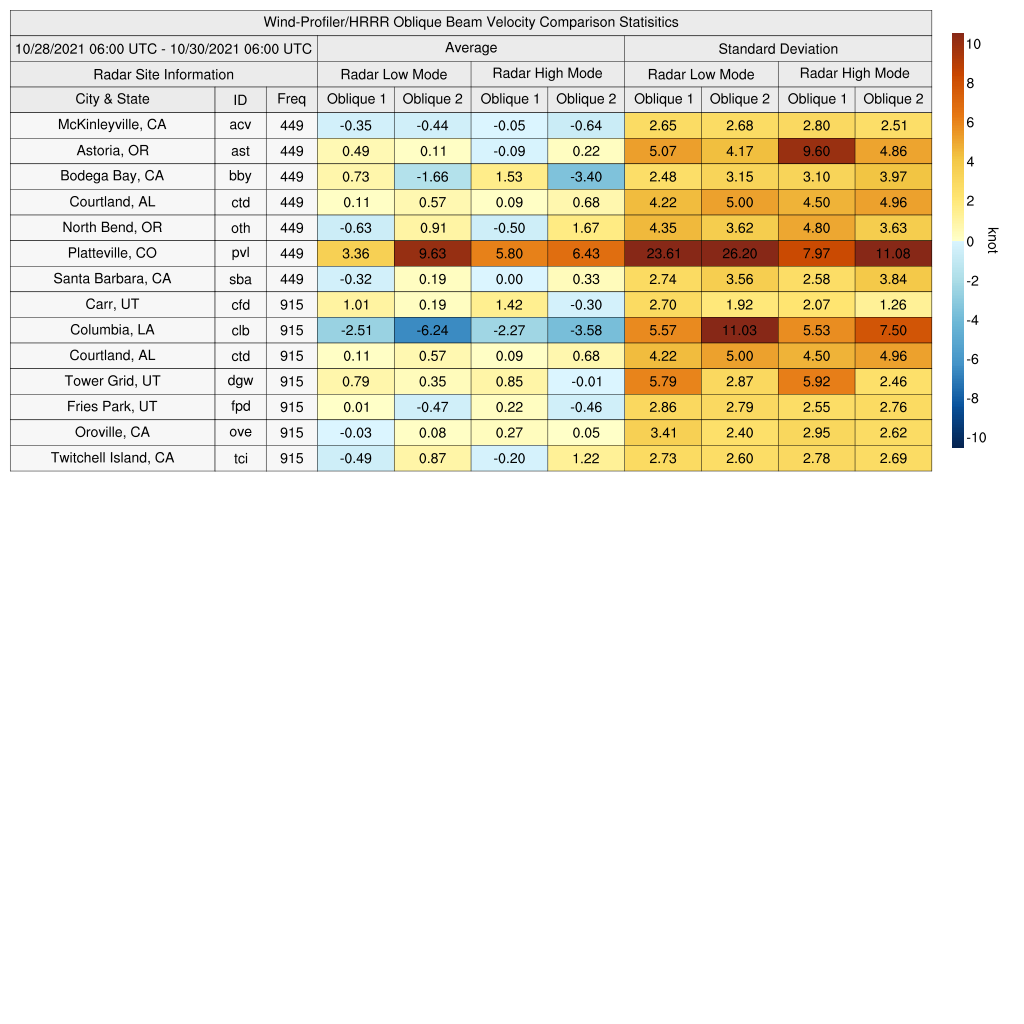 Wind-Profiler/HRRR Oblique Beam Velocity Comparison Statisitics

10/28/2021 06:00 UTC - 10/30/2021 06:00 UTC

| Radar Site Information | | | Average | | | | Standard Deviation | | | |
|---|---|---|---|---|---|---|---|---|---|---|
| | | | Radar Low Mode | | Radar High Mode | | Radar Low Mode | | Radar High Mode | |
| City & State | ID | Freq | Oblique 1 | Oblique 2 | Oblique 1 | Oblique 2 | Oblique 1 | Oblique 2 | Oblique 1 | Oblique 2 |
| McKinleyville, CA | acv | 449 | -0.35 | -0.44 | -0.05 | -0.64 | 2.65 | 2.68 | 2.80 | 2.51 |
| Astoria, OR | ast | 449 | 0.49 | 0.11 | -0.09 | 0.22 | 5.07 | 4.17 | 9.60 | 4.86 |
| Bodega Bay, CA | bby | 449 | 0.73 | -1.66 | 1.53 | -3.40 | 2.48 | 3.15 | 3.10 | 3.97 |
| Courtland, AL | ctd | 449 | 0.11 | 0.57 | 0.09 | 0.68 | 4.22 | 5.00 | 4.50 | 4.96 |
| North Bend, OR | oth | 449 | -0.63 | 0.91 | -0.50 | 1.67 | 4.35 | 3.62 | 4.80 | 3.63 |
| Platteville, CO | pvl | 449 | 3.36 | 9.63 | 5.80 | 6.43 | 23.61 | 26.20 | 7.97 | 11.08 |
| Santa Barbara, CA | sba | 449 | -0.32 | 0.19 | 0.00 | 0.33 | 2.74 | 3.56 | 2.58 | 3.84 |
| Carr, UT | cfd | 915 | 1.01 | 0.19 | 1.42 | -0.30 | 2.70 | 1.92 | 2.07 | 1.26 |
| Columbia, LA | clb | 915 | -2.51 | -6.24 | -2.27 | -3.58 | 5.57 | 11.03 | 5.53 | 7.50 |
| Courtland, AL | ctd | 915 | 0.11 | 0.57 | 0.09 | 0.68 | 4.22 | 5.00 | 4.50 | 4.96 |
| Tower Grid, UT | dgw | 915 | 0.79 | 0.35 | 0.85 | -0.01 | 5.79 | 2.87 | 5.92 | 2.46 |
| Fries Park, UT | fpd | 915 | 0.01 | -0.47 | 0.22 | -0.46 | 2.86 | 2.79 | 2.55 | 2.76 |
| Oroville, CA | ove | 915 | -0.03 | 0.08 | 0.27 | 0.05 | 3.41 | 2.40 | 2.95 | 2.62 |
| Twitchell Island, CA | tci | 915 | -0.49 | 0.87 | -0.20 | 1.22 | 2.73 | 2.60 | 2.78 | 2.69 |

10
8
6
4
2
0
-2
-4
-6
-8
-10
knot